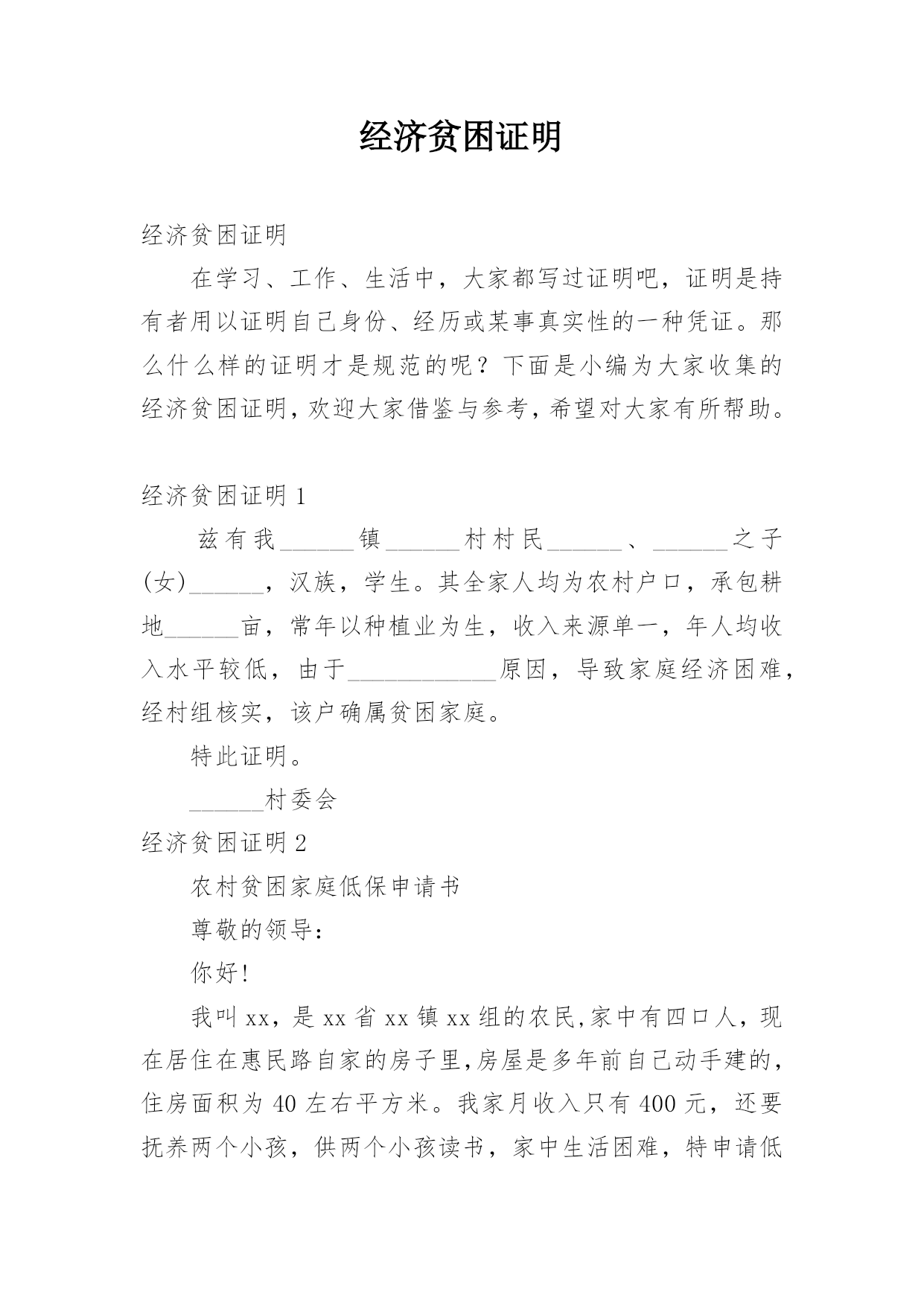 经济贫困证明

经济贫困证明

在学习、工作、生活中，大家都写过证明吧，证明是持有者用以证明自己身份、经历或某事真实性的一种凭证。那么什么样的证明才是规范的呢？下面是小编为大家收集的经济贫困证明，欢迎大家借鉴与参考，希望对大家有所帮助。

经济贫困证明 1

兹有我______镇______村村民______、______之子(女)______，汉族，学生。其全家人均为农村户口，承包耕地______亩，常年以种植业为生，收入来源单一，年人均收入水平较低，由于____________原因，导致家庭经济困难，经村组核实，该户确属贫困家庭。

特此证明。

______村委会

经济贫困证明 2

农村贫困家庭低保申请书

尊敬的领导：

你好!

我叫 xx，是 xx 省 xx 镇 xx 组的农民,家中有四口人，现在居住在惠民路自家的房子里,房屋是多年前自己动手建的，住房面积为 40 左右平方米。我家月收入只有 400 元，还要抚养两个小孩，供两个小孩读书，家中生活困难，特申请低